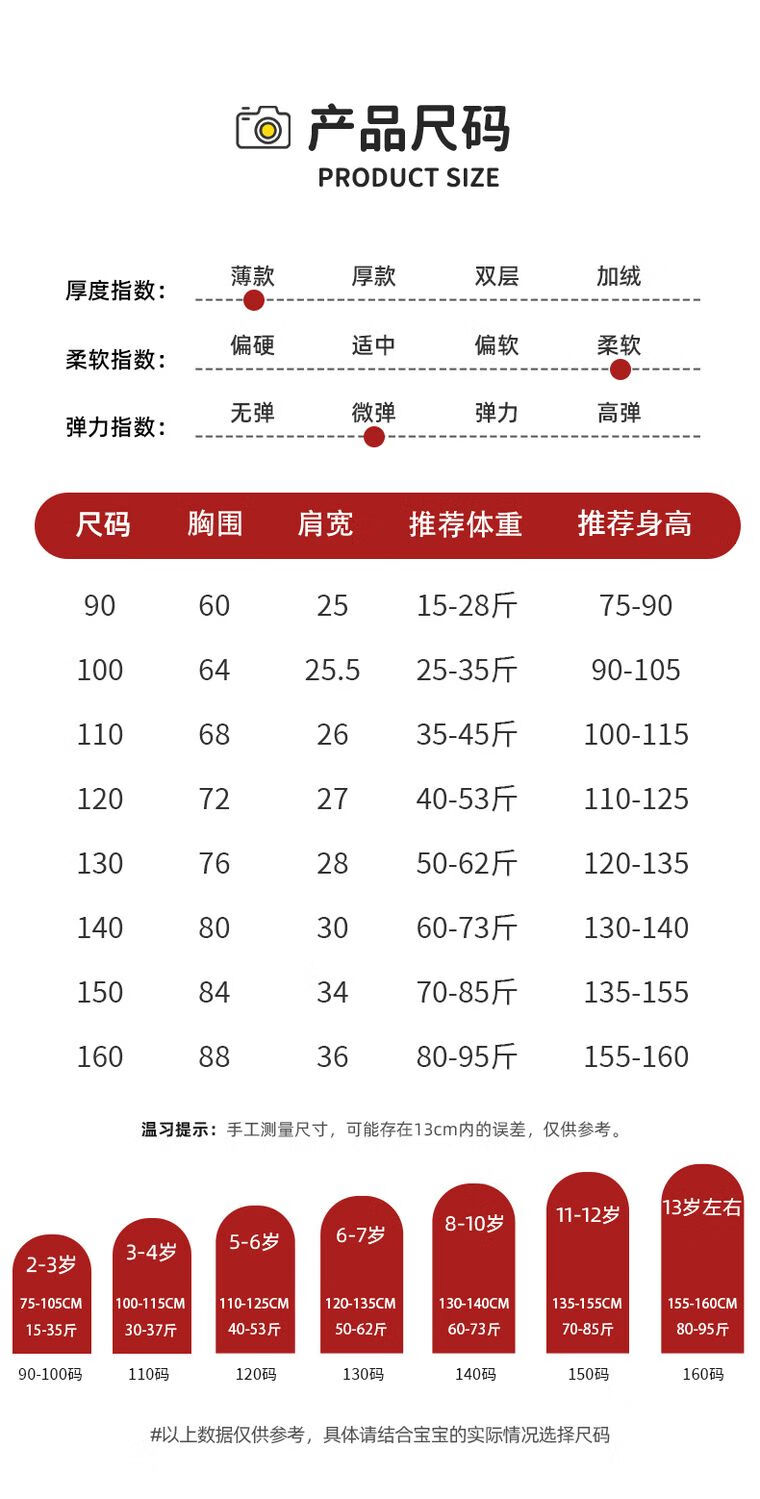 产品尺码
PRODUCT SIZE

厚度指数： 薄款 厚款 双层 加绒

柔软指数： 偏硬 适中 偏软 柔软

弹力指数： 无弹 微弹 弹力 高弹

| 尺码 | 胸围 | 肩宽 | 推荐体重 | 推荐身高 |
|---|---|---|---|---|
| 90 | 60 | 25 | 15-28斤 | 75-90 |
| 100 | 64 | 25.5 | 25-35斤 | 90-105 |
| 110 | 68 | 26 | 35-45斤 | 100-115 |
| 120 | 72 | 27 | 40-53斤 | 110-125 |
| 130 | 76 | 28 | 50-62斤 | 120-135 |
| 140 | 80 | 30 | 60-73斤 | 130-140 |
| 150 | 84 | 34 | 70-85斤 | 135-155 |
| 160 | 88 | 36 | 80-95斤 | 155-160 |

温习提示：手工测量尺寸，可能存在13cm内的误差，仅供参考。

2-3岁 75-105CM 15-35斤 90-100码
3-4岁 100-115CM 30-37斤 110码
5-6岁 110-125CM 40-53斤 120码
6-7岁 120-135CM 50-62斤 130码
8-10岁 130-140CM 60-73斤 140码
11-12岁 135-155CM 70-85斤 150码
13岁左右 155-160CM 80-95斤 160码

#以上数据仅供参考，具体请结合宝宝的实际情况选择尺码